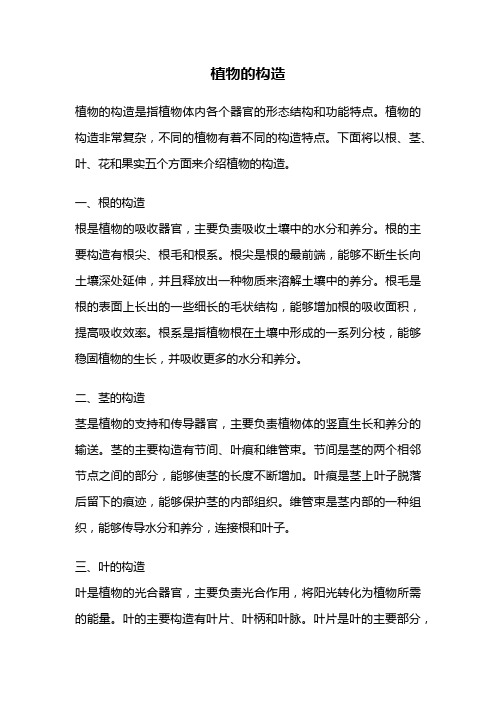 植物的构造

植物的构造是指植物体内各个器官的形态结构和功能特点。植物的构造非常复杂，不同的植物有着不同的构造特点。下面将以根、茎、叶、花和果实五个方面来介绍植物的构造。

一、根的构造
根是植物的吸收器官，主要负责吸收土壤中的水分和养分。根的主要构造有根尖、根毛和根系。根尖是根的最前端，能够不断生长向土壤深处延伸，并且释放出一种物质来溶解土壤中的养分。根毛是根的表面上长出的一些细长的毛状结构，能够增加根的吸收面积，提高吸收效率。根系是指植物根在土壤中形成的一系列分枝，能够稳固植物的生长，并吸收更多的水分和养分。

二、茎的构造
茎是植物的支持和传导器官，主要负责植物体的竖直生长和养分的输送。茎的主要构造有节间、叶痕和维管束。节间是茎的两个相邻节点之间的部分，能够使茎的长度不断增加。叶痕是茎上叶子脱落后留下的痕迹，能够保护茎的内部组织。维管束是茎内部的一种组织，能够传导水分和养分，连接根和叶子。

三、叶的构造
叶是植物的光合器官，主要负责光合作用，将阳光转化为植物所需的能量。叶的主要构造有叶片、叶柄和叶脉。叶片是叶的主要部分，